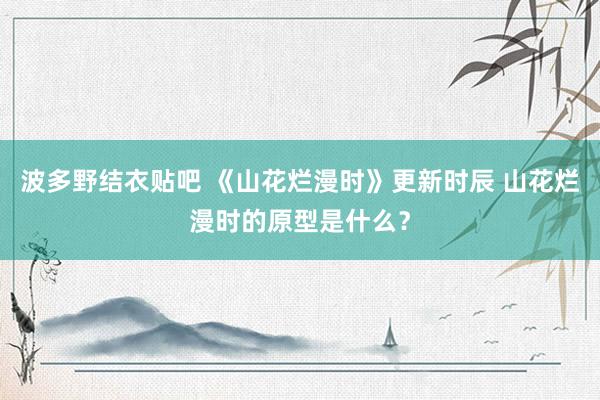 波多野结衣贴吧 《山花烂漫时》更新时辰 山花烂漫时的原型是什么？